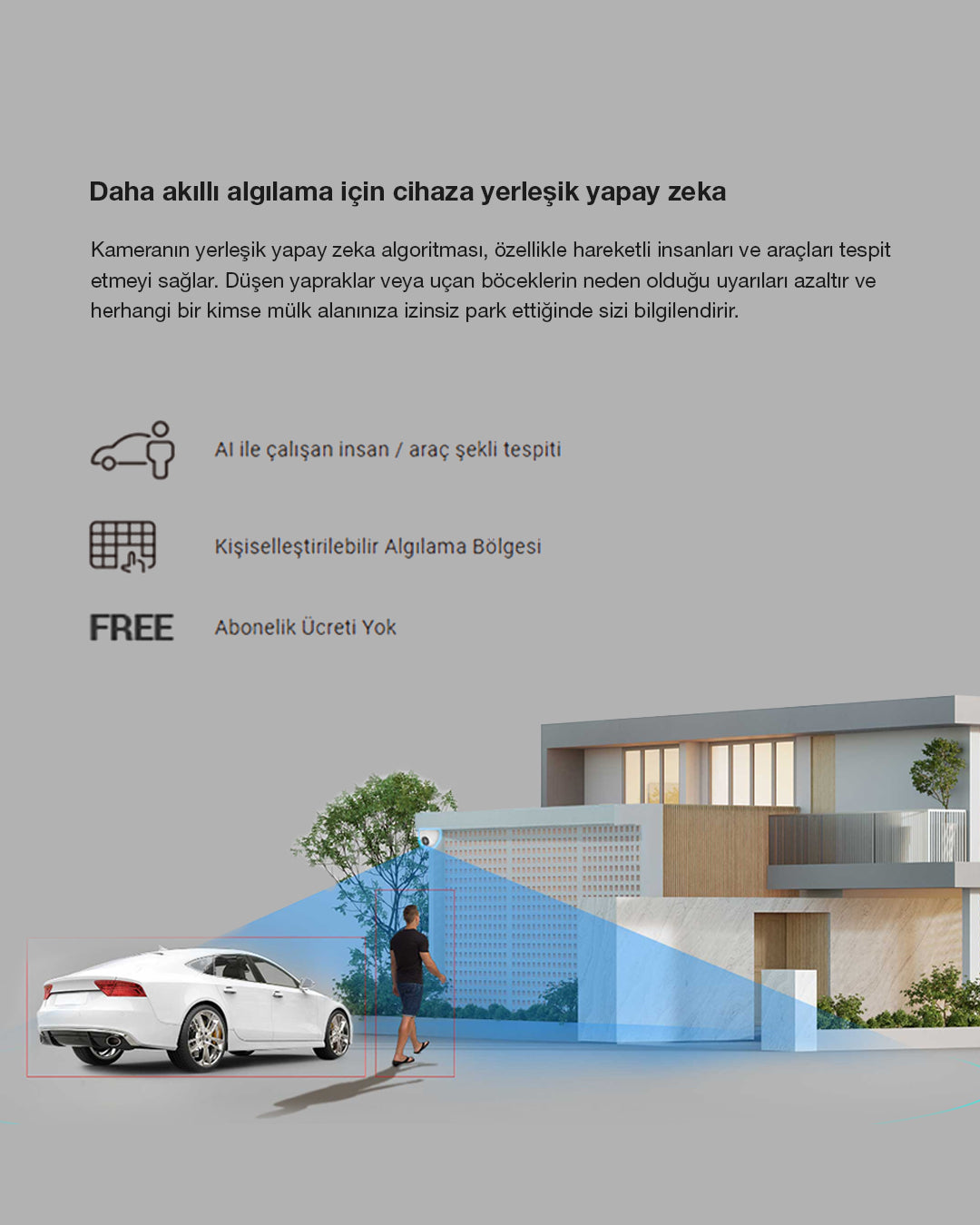 Daha akıllı algılama için cihaza yerleşik yapay zeka

Kameranın yerleşik yapay zeka algoritması, özellikle hareketli insanları ve araçları tespit etmeyi sağlar. Düşen yapraklar veya uçan böceklerin neden olduğu uyarıları azaltır ve herhangi bir kimse mülk alanınıza izinsiz park ettiğinde sizi bilgilendirir.

AI ile çalışan insan / araç şekli tespiti

Kişiselleştirilebilir Algılama Bölgesi

FREE

Abonelik Ücreti Yok